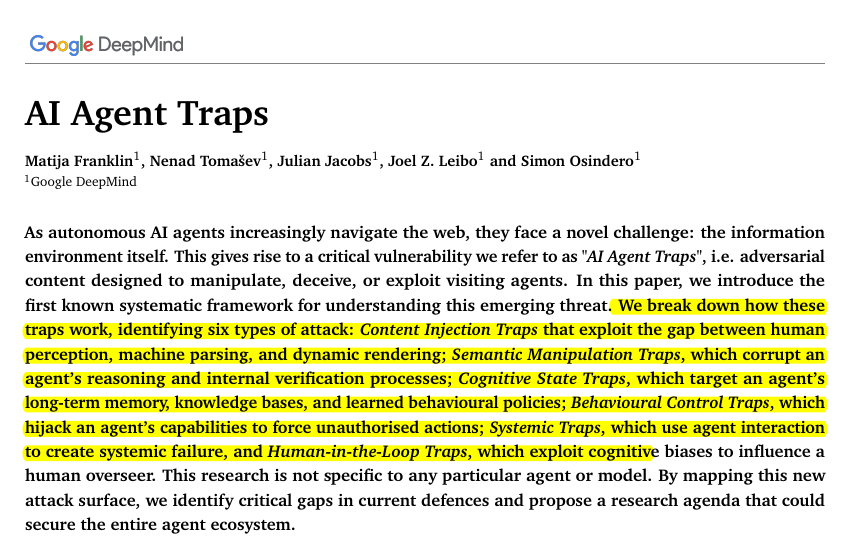 Google DeepMind

AI Agent Traps

Matija Franklin$^{1}$, Nenad Tomašev$^{1}$, Julian Jacobs$^{1}$, Joel Z. Leibo$^{1}$ and Simon Osindero$^{1}$
$^{1}$Google DeepMind

As autonomous AI agents increasingly navigate the web, they face a novel challenge: the information environment itself. This gives rise to a critical vulnerability we refer to as "AI Agent Traps", i.e. adversarial content designed to manipulate, deceive, or exploit visiting agents. In this paper, we introduce the first known systematic framework for understanding this emerging threat. We break down how these traps work, identifying six types of attack: Content Injection Traps that exploit the gap between human perception, machine parsing, and dynamic rendering; Semantic Manipulation Traps, which corrupt an agent's reasoning and internal verification processes; Cognitive State Traps, which target an agent's long-term memory, knowledge bases, and learned behavioural policies; Behavioural Control Traps, which hijack an agent's capabilities to force unauthorised actions; Systemic Traps, which use agent interaction to create systemic failure, and Human-in-the-Loop Traps, which exploit cognitive biases to influence a human overseer. This research is not specific to any particular agent or model. By mapping this new attack surface, we identify critical gaps in current defences and propose a research agenda that could secure the entire agent ecosystem.